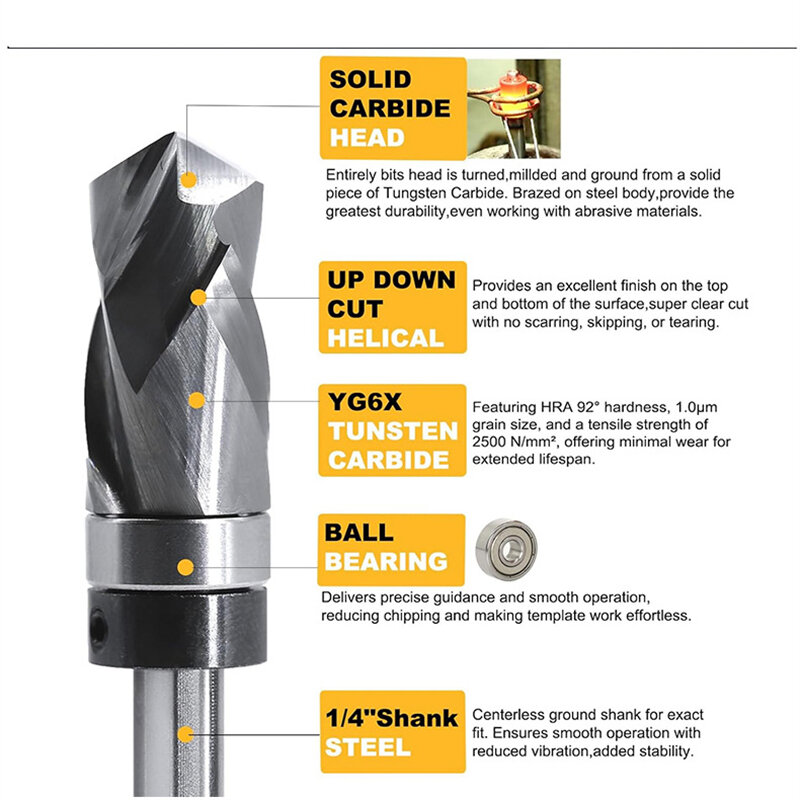 SOLID CARBIDE HEAD

Entirely bits head is turned,millded and ground from a solid piece of Tungsten Carbide. Brazed on steel body,provide the greatest durability,even working with abrasive materials.

UP DOWN CUT HELICAL

Provides an excellent finish on the top and bottom of the surface,super clear cut with no scarring, skipping, or tearing.

YG6X TUNSTEN CARBIDE

Featuring HRA 92° hardness, 1.0μm grain size, and a tensile strength of 2500 N/mm², offering minimal wear for extended lifespan.

BALL BEARING

Delivers precise guidance and smooth operation, reducing chipping and making template work effortless.

1/4"Shank STEEL

Centerless ground shank for exact fit. Ensures smooth operation with reduced vibration,added stability.